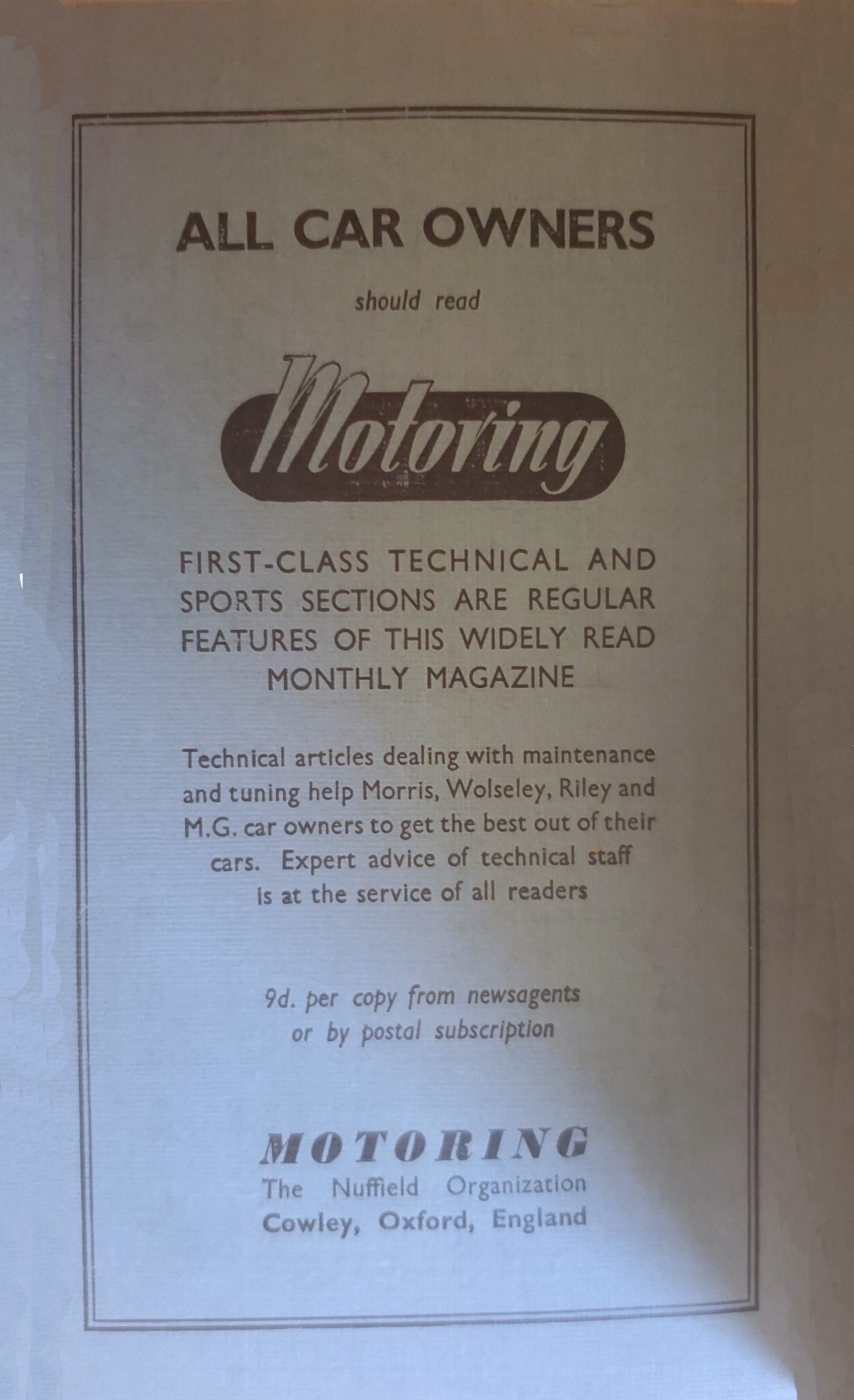 ALL CAR OWNERS

should read

Motoring

FIRST-CLASS TECHNICAL AND SPORTS SECTIONS ARE REGULAR FEATURES OF THIS WIDELY READ MONTHLY MAGAZINE

Technical articles dealing with maintenance and tuning help Morris, Wolseley, Riley and M.G. car owners to get the best out of their cars. Expert advice of technical staff is at the service of all readers

9d. per copy from newsagents or by postal subscription

MOTORING
The Nuffield Organization
Cowley, Oxford, England